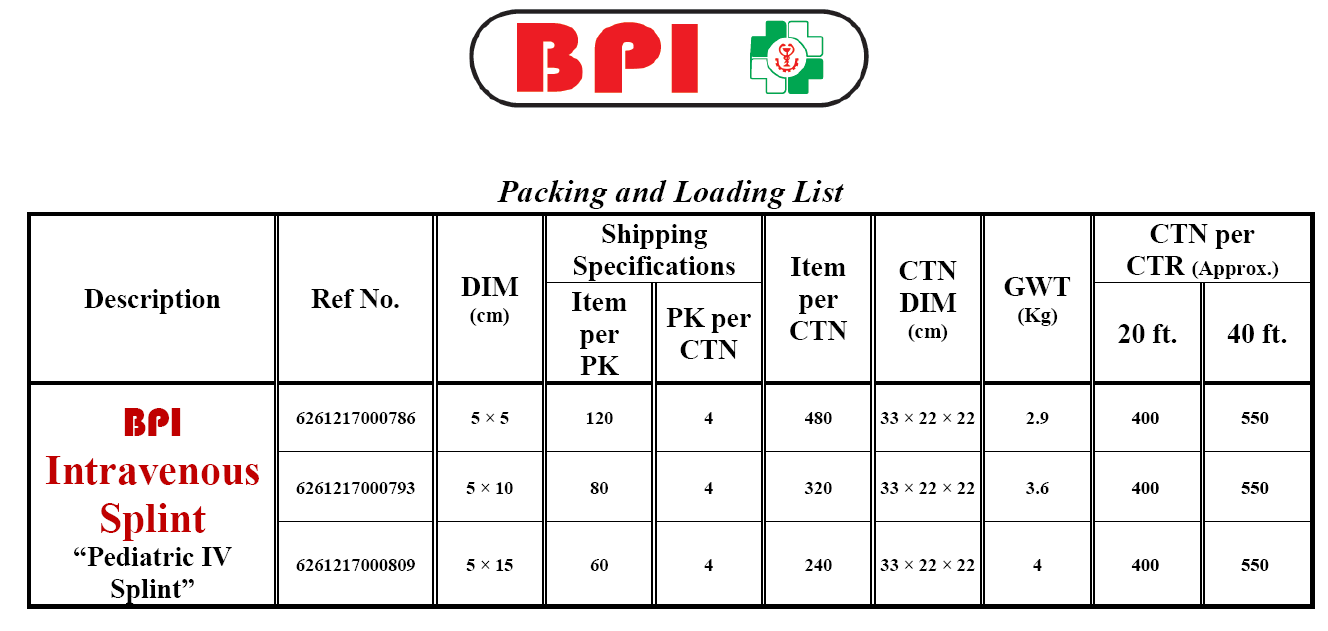 BPI

Packing and Loading List

| Description | Ref No. | DIM (cm) | Shipping Specifications: Item per PK | Shipping Specifications: PK per CTN | Item per CTN | CTN DIM (cm) | GWT (Kg) | CTN per CTR (Approx.): 20 ft. | CTN per CTR (Approx.): 40 ft. |
|---|---|---|---|---|---|---|---|---|---|
| BPI Intravenous Splint “Pediatric IV Splint” | 6261217000786 | 5 × 5 | 120 | 4 | 480 | 33 × 22 × 22 | 2.9 | 400 | 550 |
| | 6261217000793 | 5 × 10 | 80 | 4 | 320 | 33 × 22 × 22 | 3.6 | 400 | 550 |
| | 6261217000809 | 5 × 15 | 60 | 4 | 240 | 33 × 22 × 22 | 4 | 400 | 550 |